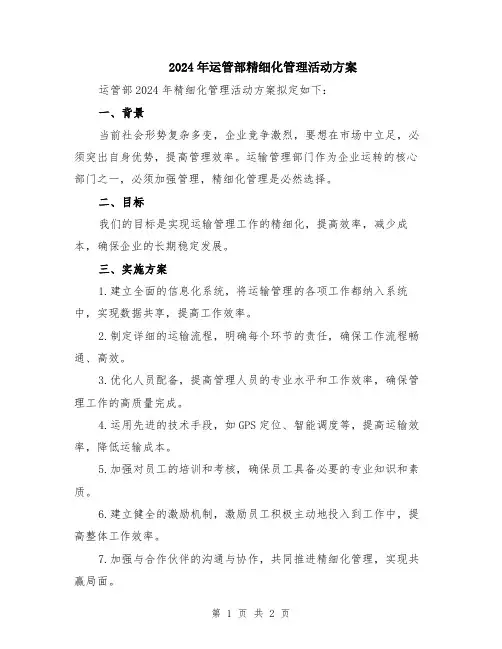 2024年运管部精细化管理活动方案

运管部2024年精细化管理活动方案拟定如下：

一、背景

当前社会形势复杂多变，企业竞争激烈，要想在市场中立足，必须突出自身优势，提高管理效率。运输管理部门作为企业运转的核心部门之一，必须加强管理，精细化管理是必然选择。

二、目标

我们的目标是实现运输管理工作的精细化，提高效率，减少成本，确保企业的长期稳定发展。

三、实施方案

1.建立全面的信息化系统，将运输管理的各项工作都纳入系统中，实现数据共享，提高工作效率。

2.制定详细的运输流程，明确每个环节的责任，确保工作流程畅通、高效。

3.优化人员配备，提高管理人员的专业水平和工作效率，确保管理工作的高质量完成。

4.运用先进的技术手段，如GPS定位、智能调度等，提高运输效率，降低运输成本。

5.加强对员工的培训和考核，确保员工具备必要的专业知识和素质。

6.建立健全的激励机制，激励员工积极主动地投入到工作中，提高整体工作效率。

7.加强与合作伙伴的沟通与协作，共同推进精细化管理，实现共赢局面。

第 1 页 共 2 页